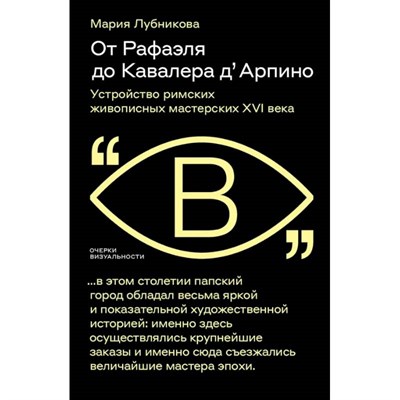 Мария Лубникова

От Рафаэля до Кавалера д’Арпино

Устройство римских живописных мастерских XVI века

“ В ”

ОЧЕРКИ ВИЗУАЛЬНОСТИ

...в этом столетии папский город обладал весьма яркой и показательной художественной историей: именно здесь осуществлялись крупнейшие заказы и именно сюда съезжались величайшие мастера эпохи.